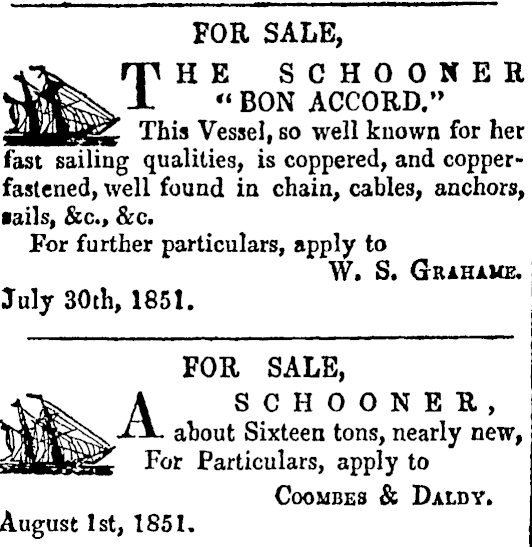 FOR SALE,

THE SCHOONER "BON ACCORD."

This Vessel, so well known for her fast sailing qualities, is coppered, and copper-fastened, well found in chain, cables, anchors, sails, &c., &c.

For further particulars, apply to

W. S. GRAHAME.

July 30th, 1851.

FOR SALE,

A SCHOONER, about Sixteen tons, nearly new,

For Particulars, apply to

COOMBES & DALDY.

August 1st, 1851.